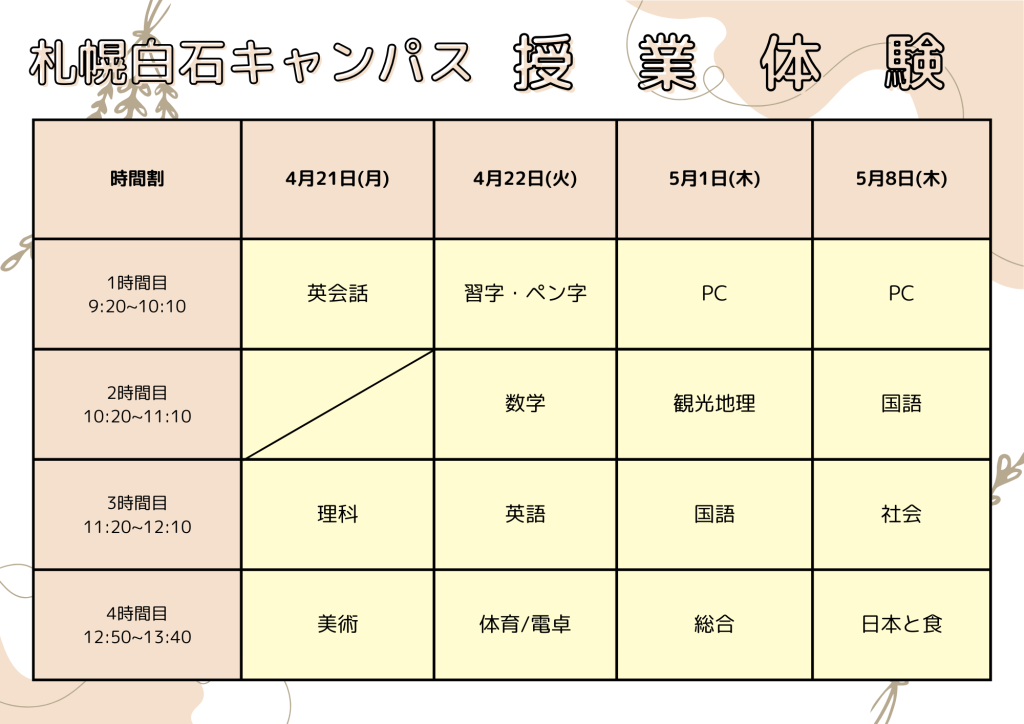 札幌白石キャンパス　授　業　体　験

| 時間割 | 4月21日(月) | 4月22日(火) | 5月1日(木) | 5月8日(木) |
|---|---|---|---|---|
| 1時間目 9:20~10:10 | 英会話 | 習字・ペン字 | PC | PC |
| 2時間目 10:20~11:10 | | 数学 | 観光地理 | 国語 |
| 3時間目 11:20~12:10 | 理科 | 英語 | 国語 | 社会 |
| 4時間目 12:50~13:40 | 美術 | 体育/電卓 | 総合 | 日本と食 |